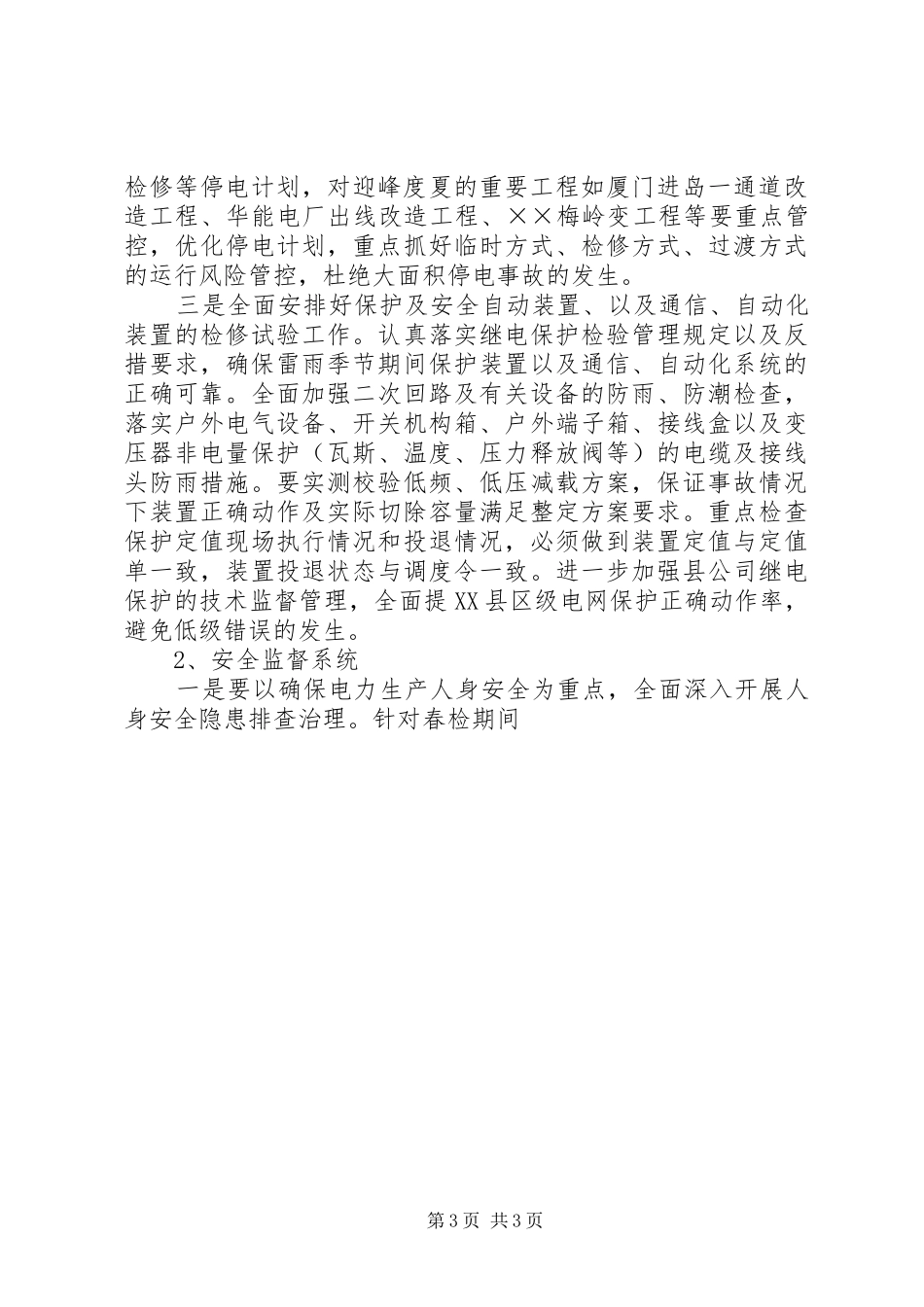 检修等停电计划，对迎峰度夏的重要工程如厦门进岛一通道改造工程、华能电厂出线改造工程、××梅岭变工程等要重点管控，优化停电计划，重点抓好临时方式、检修方式、过渡方式的运行风险管控，杜绝大面积停电事故的发生。

三是全面安排好保护及安全自动装置、以及通信、自动化装置的检修试验工作。认真落实继电保护检验管理规定以及反措要求，确保雷雨季节期间保护装置以及通信、自动化系统的正确可靠。全面加强二次回路及有关设备的防雨、防潮检查，落实户外电气设备、开关机构箱、户外端子箱、接线盒以及变压器非电量保护（瓦斯、温度、压力释放阀等）的电缆及接线头防雨措施。要实测校验低频、低压减载方案，保证事故情况下装置正确动作及实际切除容量满足整定方案要求。重点检查保护定值现场执行情况和投退情况，必须做到装置定值与定值单一致，装置投退状态与调度令一致。进一步加强县公司继电保护的技术监督管理，全面提XX县区级电网保护正确动作率，避免低级错误的发生。

2、安全监督系统

一是要以确保电力生产人身安全为重点，全面深入开展人身安全隐患排查治理。针对春检期间

第3页 共3页